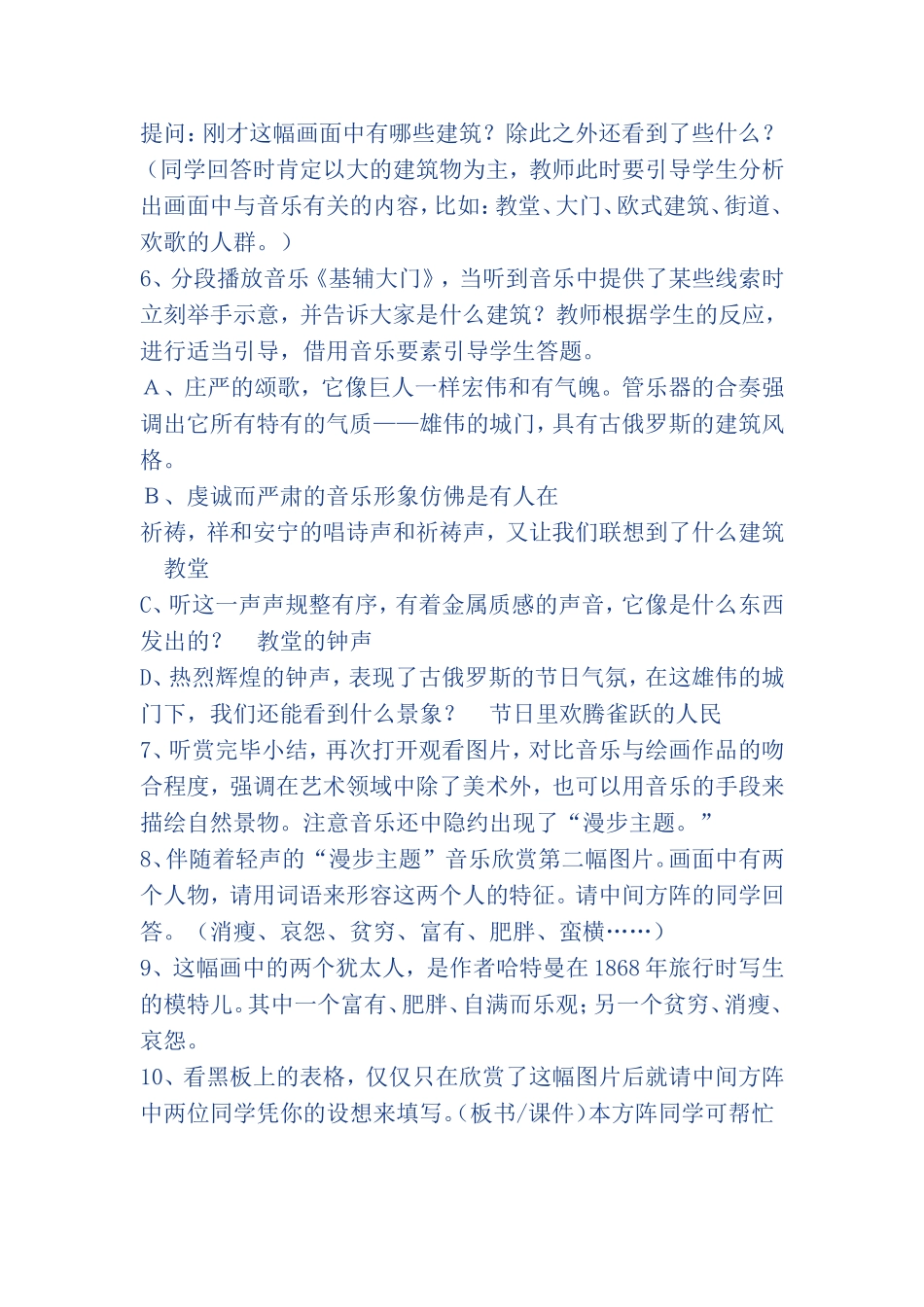 提问：刚才这幅画面中有哪些建筑？除此之外还看到了些什么？（同学回答时肯定以大的建筑物为主，教师此时要引导学生分析出画面中与音乐有关的内容，比如：教堂、大门、欧式建筑、街道、欢歌的人群。）

6、分段播放音乐《基辅大门》，当听到音乐中提供了某些线索时立刻举手示意，并告诉大家是什么建筑？教师根据学生的反应，进行适当引导，借用音乐要素引导学生答题。

A、庄严的颂歌，它像巨人一样宏伟和有气魄。管乐器的合奏强调出它所有特有的气质——雄伟的城门，具有古俄罗斯的建筑风格。

B、虔诚而严肃的音乐形象仿佛是有人在

祈祷，祥和安宁的唱诗声和祈祷声，又让我们联想到了什么建筑
教堂

C、听这一声声规整有序，有着金属质感的声音，它像是什么东西发出的？ 教堂的钟声

D、热烈辉煌的钟声，表现了古俄罗斯的节日气氛，在这雄伟的城门下，我们还能看到什么景象？ 节日里欢腾雀跃的人民

7、听赏完毕小结，再次打开观看图片，对比音乐与绘画作品的吻合程度，强调在艺术领域中除了美术外，也可以用音乐的手段来描绘自然景物。注意音乐还中隐约出现了“漫步主题。”

8、伴随着轻声的“漫步主题”音乐欣赏第二幅图片。画面中有两个人物，请用词语来形容这两个人的特征。请中间方阵的同学回答。（消瘦、哀怨、贫穷、富有、肥胖、蛮横……）

9、这幅画中的两个犹太人，是作者哈特曼在1868年旅行时写生的模特儿。其中一个富有、肥胖、自满而乐观；另一个贫穷、消瘦、哀怨。

10、看黑板上的表格，仅仅只在欣赏了这幅图片后就请中间方阵中两位同学凭你的设想来填写。（板书/课件）本方阵同学可帮忙